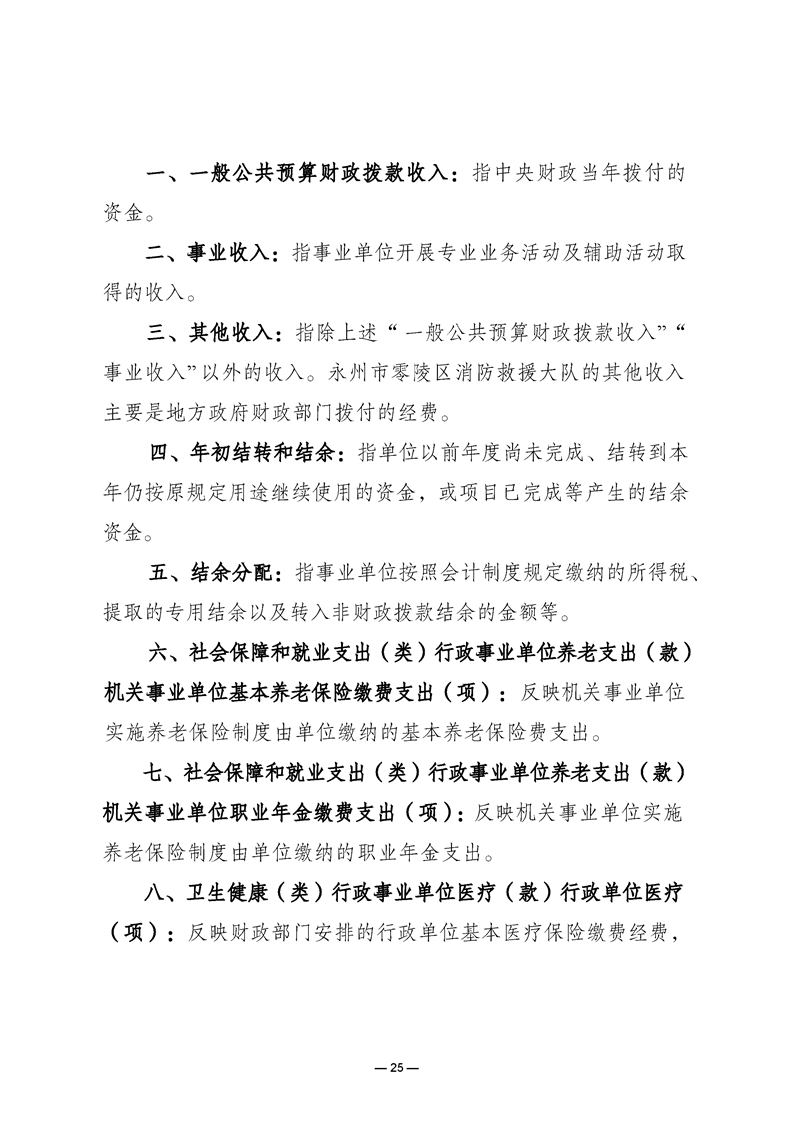 一、一般公共预算财政拨款收入：指中央财政当年拨付的资金。

二、事业收入：指事业单位开展专业业务活动及辅助活动取得的收入。

三、其他收入：指除上述“一般公共预算财政拨款收入”“事业收入”以外的收入。永州市零陵区消防救援大队的其他收入主要是地方政府财政部门拨付的经费。

四、年初结转和结余：指单位以前年度尚未完成、结转到本年仍按原规定用途继续使用的资金，或项目已完成等产生的结余资金。

五、结余分配：指事业单位按照会计制度规定缴纳的所得税、提取的专用结余以及转入非财政拨款结余的金额等。

六、社会保障和就业支出（类）行政事业单位养老支出（款）机关事业单位基本养老保险缴费支出（项）：反映机关事业单位实施养老保险制度由单位缴纳的基本养老保险费支出。

七、社会保障和就业支出（类）行政事业单位养老支出（款）机关事业单位职业年金缴费支出（项）：反映机关事业单位实施养老保险制度由单位缴纳的职业年金支出。

八、卫生健康（类）行政事业单位医疗（款）行政单位医疗（项）：反映财政部门安排的行政单位基本医疗保险缴费经费，

— 25 —